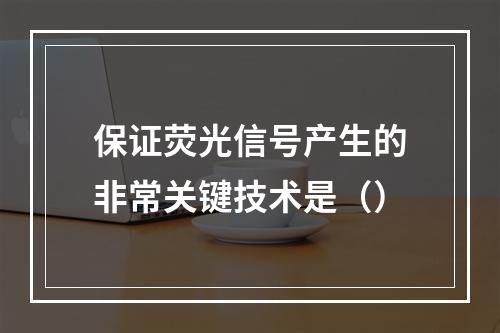 保证荧光信号产生的非常关键技术是（）